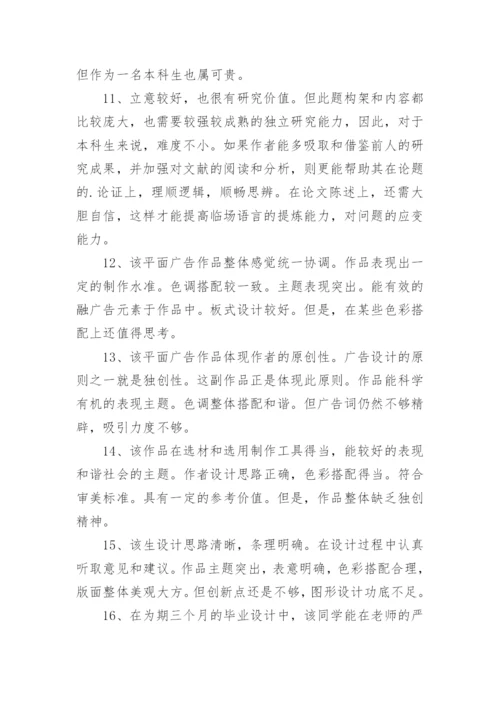 但作为一名本科生也属可贵。

11、立意较好，也很有研究价值。但此题构架和内容都比较庞大，也需要较强较成熟的独立研究能力，因此，对于本科生来说，难度不小。如果作者能多吸取和借鉴前人的研究成果，并加强对文献的阅读和分析，则更能帮助其在论题的.论证上，理顺逻辑，顺畅思辨。在论文陈述上，还需大胆自信，这样才能提高临场语言的提炼能力，对问题的应变能力。

12、该平面广告作品整体感觉统一协调。作品表现出一定的制作水准。色调搭配较一致。主题表现突出。能有效的融广告元素于作品中。板式设计较好。但是，在某些色彩搭配上还值得思考。

13、该平面广告作品体现作者的原创性。广告设计的原则之一就是独创性。这副作品正是体现此原则。作品能科学有机的表现主题。色调整体搭配和谐。但广告词仍然不够精辟，吸引力度不够。

14、该作品在选材和选用制作工具得当，能较好的表现和谐社会的主题。作者设计思路正确，色彩搭配得当。符合审美标准。具有一定的参考价值。但是，作品整体缺乏独创精神。

15、该生设计思路清晰，条理明确。在设计过程中认真听取意见和建议。作品主题突出，表意明确，色彩搭配合理，版面整体美观大方。但创新点还是不够，图形设计功底不足。

16、在为期三个月的毕业设计中，该同学能在老师的严